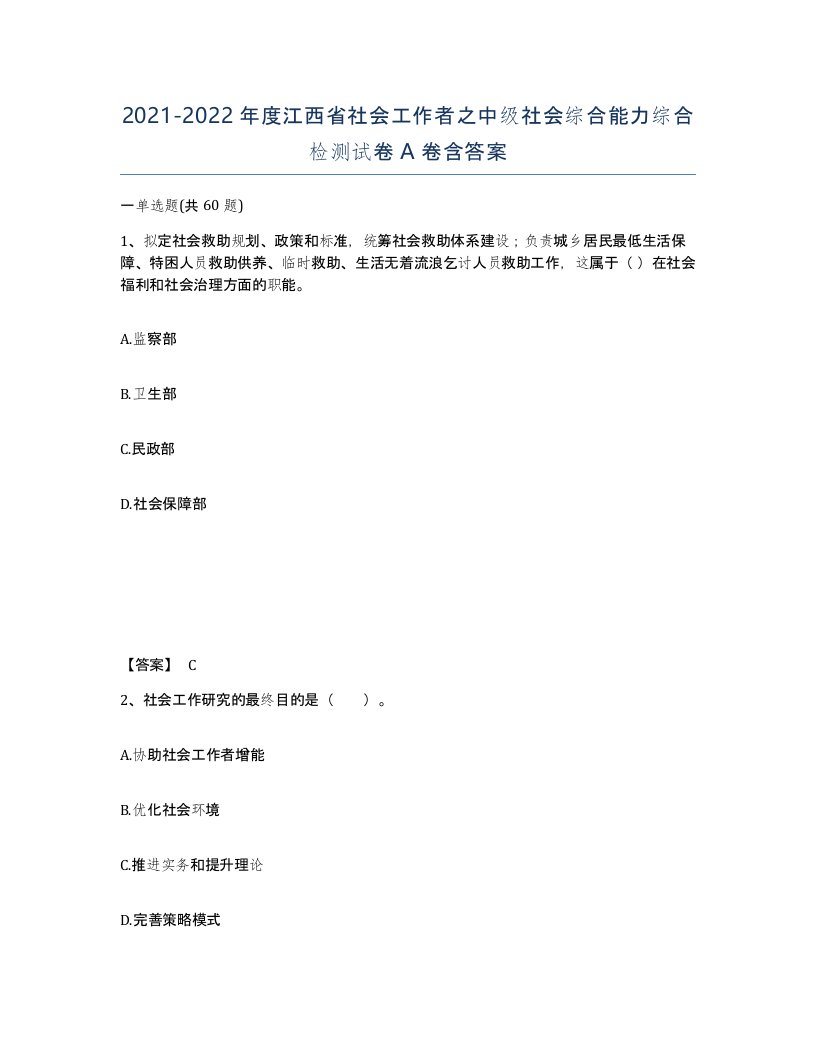 2021-2022年度江西省社会工作者之中级社会综合能力综合检测试卷A卷含答案

一单选题(共60题)

1、拟定社会救助规划、政策和标准，统筹社会救助体系建设；负责城乡居民最低生活保障、特困人员救助供养、临时救助、生活无着流浪乞讨人员救助工作，这属于（ ）在社会福利和社会治理方面的职能。

A.监察部

B.卫生部

C.民政部

D.社会保障部

【答案】 C

2、社会工作研究的最终目的是（　　）。

A.协助社会工作者增能

B.优化社会环境

C.推进实务和提升理论

D.完善策略模式